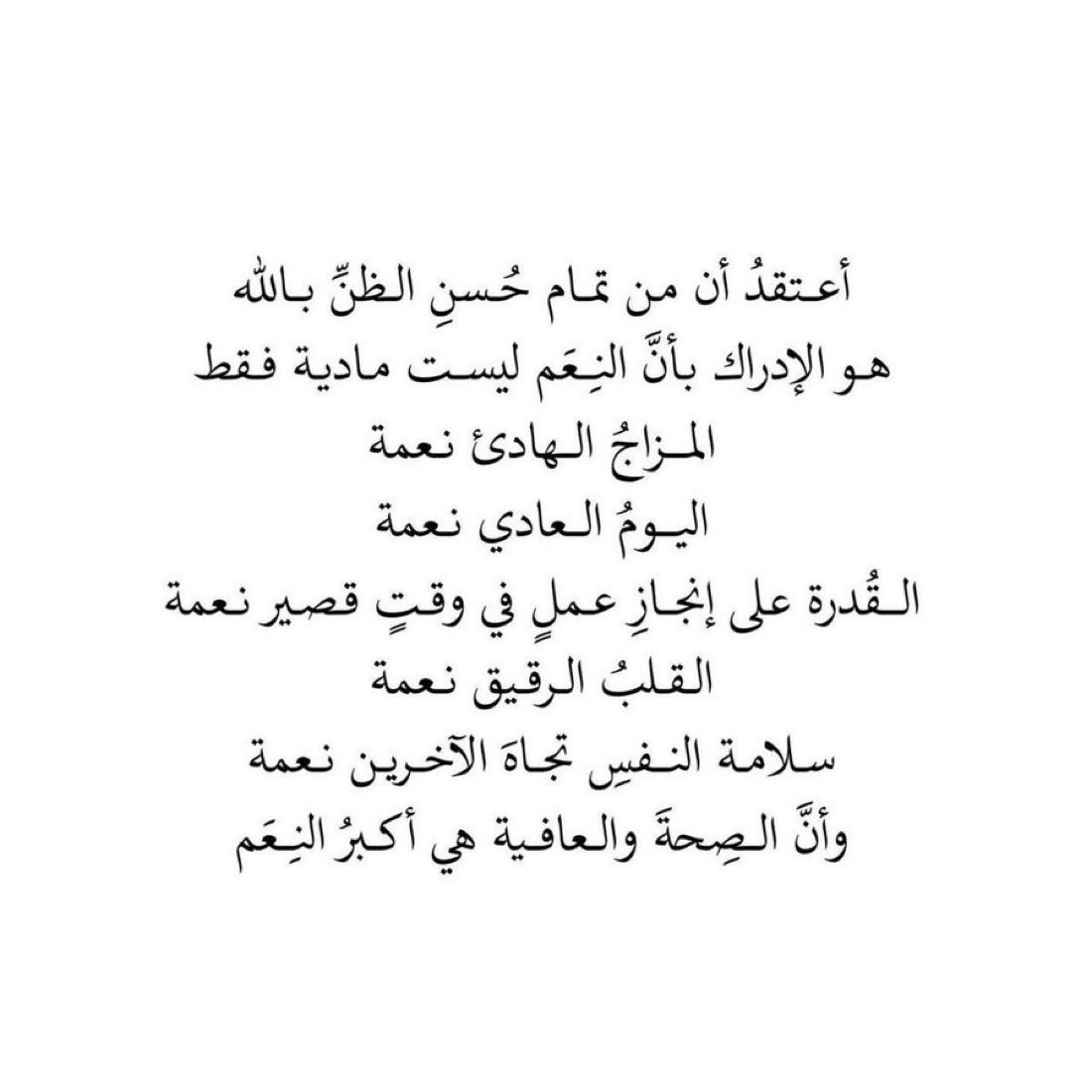 أعتقدُ أن من تمام حُسنِ الظنِّ بالله
هو الإدراك بأنَّ النِعَم ليست مادية فقط
المزاجُ الهادئ نعمة
اليومُ العادي نعمة
القُدرة على إنجازِ عملٍ في وقتٍ قصير نعمة
القلبُ الرقيق نعمة
سلامة النفسِ تجاهَ الآخرين نعمة
وأنَّ الصِحةَ والعافية هي أكبرُ النِعَم